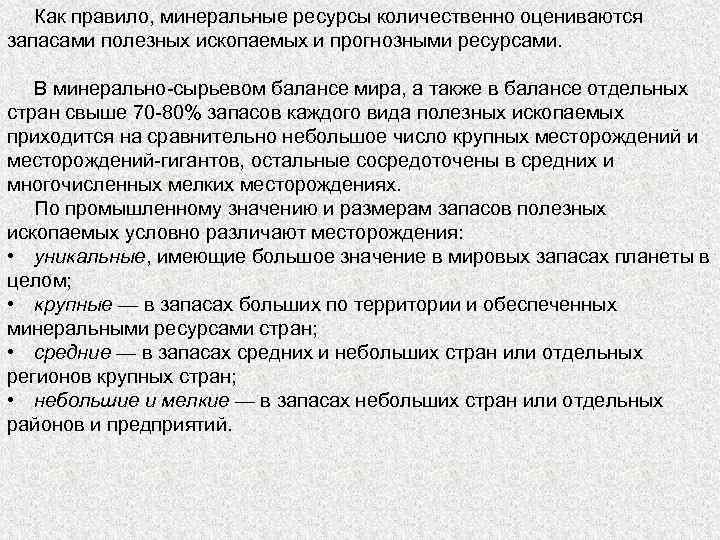 Как правило, минеральные ресурсы количественно оцениваются запасами полезных ископаемых и прогнозными ресурсами.

В минерально-сырьевом балансе мира, а также в балансе отдельных стран свыше 70-80% запасов каждого вида полезных ископаемых приходится на сравнительно небольшое число крупных месторождений и месторождений-гигантов, остальные сосредоточены в средних и многочисленных мелких месторождениях.

По промышленному значению и размерам запасов полезных ископаемых условно различают месторождения:

• уникальные, имеющие большое значение в мировых запасах планеты в целом;

• крупные — в запасах больших по территории и обеспеченных минеральными ресурсами стран;

• средние — в запасах средних и небольших стран или отдельных регионов крупных стран;

• небольшие и мелкие — в запасах небольших стран или отдельных районов и предприятий.